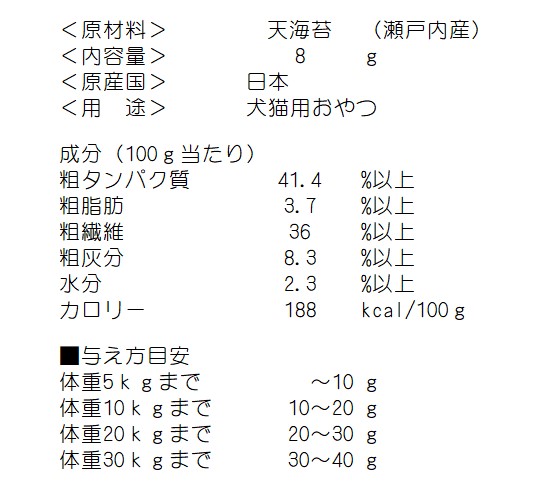 <原材料> 天海苔 (瀬戸内産)
<内容量> 8 g
<原産国> 日本
<用　途> 犬猫用おやつ

成分(100g当たり)
粗タンパク質 41.4 %以上
粗脂肪 3.7 %以上
粗繊維 36 %以上
粗灰分 8.3 %以上
水分 2.3 %以上
カロリー 188 kcal/100g

■与え方目安
体重5kgまで ～10 g
体重10kgまで 10～20 g
体重20kgまで 20～30 g
体重30kgまで 30～40 g